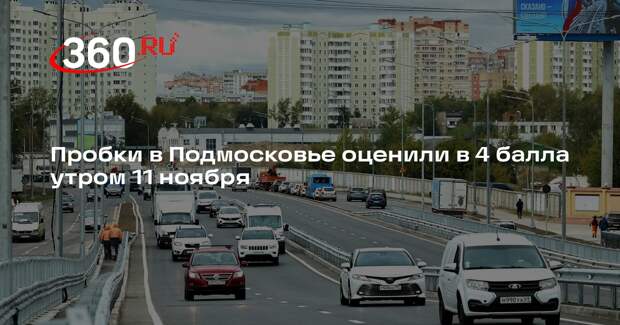 360.RU

Пробки в Подмосковье оценили в 4 балла утром 11 ноября